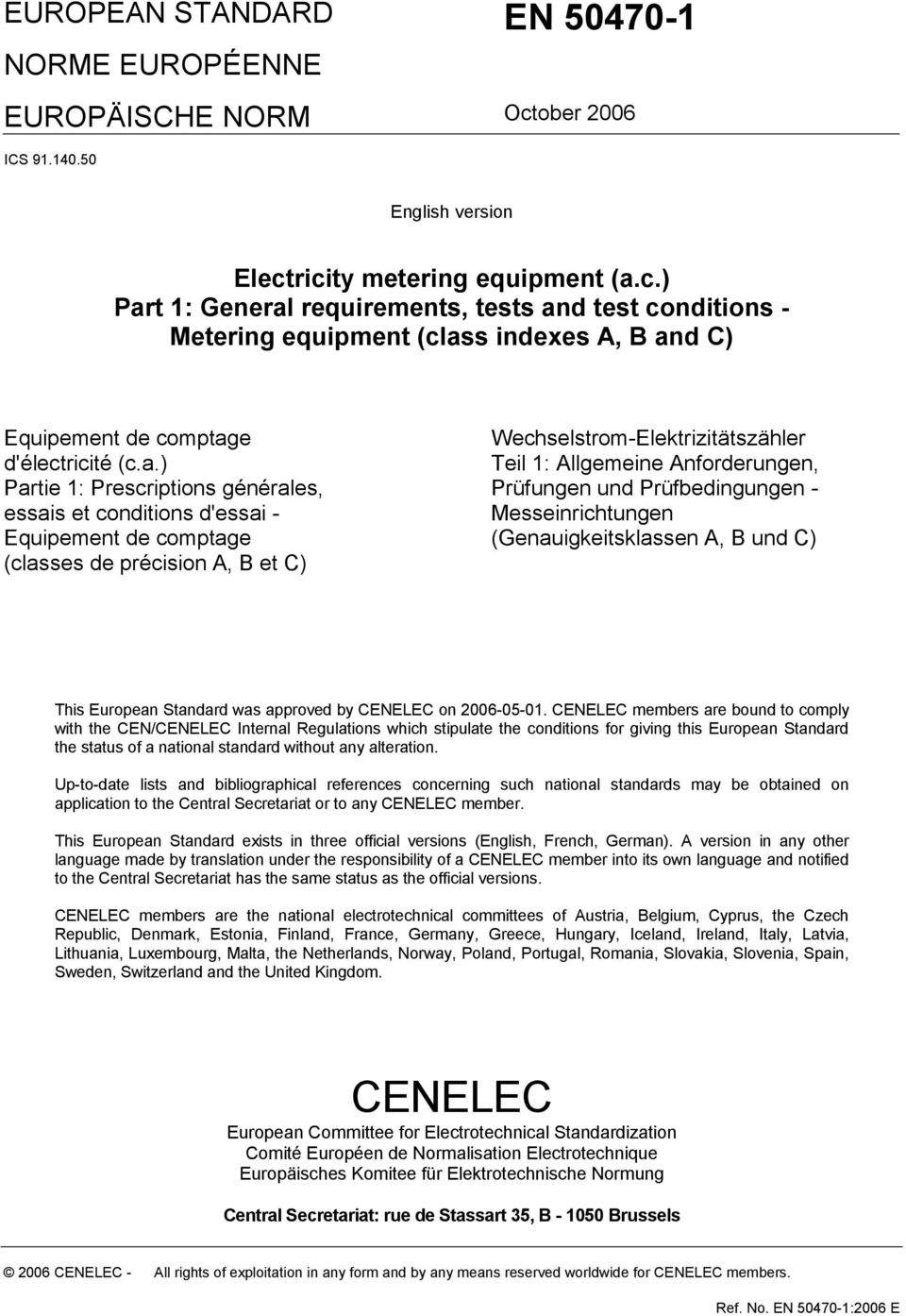 EUROPEAN STANDARD

NORME EUROPÉENNE

EUROPÄISCHE NORM

EN 50470-1

October 2006

ICS 91.140.50

English version

Electricity metering equipment (a.c.)
Part 1: General requirements, tests and test conditions - Metering equipment (class indexes A, B and C)

Equipement de comptage d'électricité (c.a.)
Partie 1: Prescriptions générales, essais et conditions d'essai - Equipement de comptage (classes de précision A, B et C)

Wechselstrom-Elektrizitätszähler
Teil 1: Allgemeine Anforderungen, Prüfungen und Prüfbedingungen - Messeinrichtungen (Genauigkeitsklassen A, B und C)

This European Standard was approved by CENELEC on 2006-05-01. CENELEC members are bound to comply with the CEN/CENELEC Internal Regulations which stipulate the conditions for giving this European Standard the status of a national standard without any alteration.

Up-to-date lists and bibliographical references concerning such national standards may be obtained on application to the Central Secretariat or to any CENELEC member.

This European Standard exists in three official versions (English, French, German). A version in any other language made by translation under the responsibility of a CENELEC member into its own language and notified to the Central Secretariat has the same status as the official versions.

CENELEC members are the national electrotechnical committees of Austria, Belgium, Cyprus, the Czech Republic, Denmark, Estonia, Finland, France, Germany, Greece, Hungary, Iceland, Ireland, Italy, Latvia, Lithuania, Luxembourg, Malta, the Netherlands, Norway, Poland, Portugal, Romania, Slovakia, Slovenia, Spain, Sweden, Switzerland and the United Kingdom.

CENELEC

European Committee for Electrotechnical Standardization
Comité Européen de Normalisation Electrotechnique
Europäisches Komitee für Elektrotechnische Normung

Central Secretariat: rue de Stassart 35, B - 1050 Brussels

© 2006 CENELEC - All rights of exploitation in any form and by any means reserved worldwide for CENELEC members.

Ref. No. EN 50470-1:2006 E